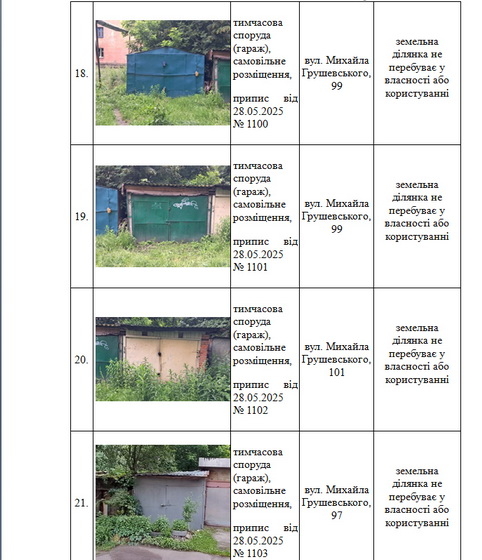 | 18. | | тимчасова споруда (гараж), самовільне розміщення, припис від 28.05.2025 № 1100 | вул. Михайла Грушевського, 99 | земельна ділянка не перебуває у власності або користуванні |
|---|---|---|---|---|
| 19. | | тимчасова споруда (гараж), самовільне розміщення, припис від 28.05.2025 № 1101 | вул. Михайла Грушевського, 99 | земельна ділянка не перебуває у власності або користуванні |
| 20. | | тимчасова споруда (гараж), самовільне розміщення, припис від 28.05.2025 № 1102 | вул. Михайла Грушевського, 101 | земельна ділянка не перебуває у власності або користуванні |
| 21. | | тимчасова споруда (гараж), самовільне розміщення, припис від 28.05.2025 № 1103 | вул. Михайла Грушевського, 97 | земельна ділянка не перебуває у власності або користуванні |